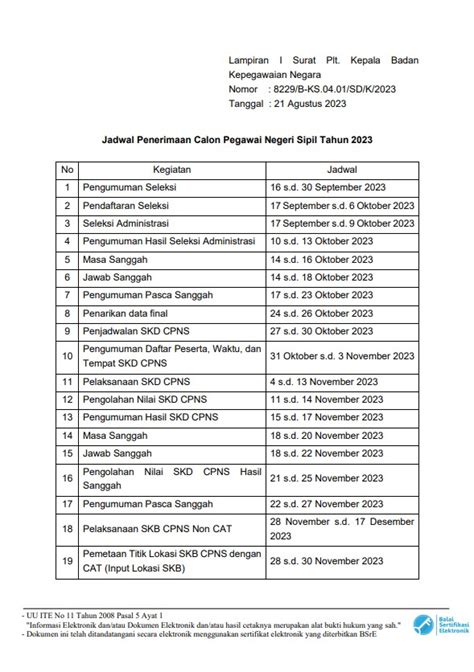 Lampiran I Surat Plt. Kepala Badan Kepegawaian Negara
Nomor : 8229/B-KS.04.01/SD/K/2023
Tanggal : 21 Agustus 2023

Jadwal Penerimaan Calon Pegawai Negeri Sipil Tahun 2023

| No | Kegiatan | Jadwal |
|---|---|---|
| 1 | Pengumuman Seleksi | 16 s.d. 30 September 2023 |
| 2 | Pendaftaran Seleksi | 17 September s.d. 6 Oktober 2023 |
| 3 | Seleksi Administrasi | 17 September s.d. 9 Oktober 2023 |
| 4 | Pengumuman Hasil Seleksi Administrasi | 10 s.d. 13 Oktober 2023 |
| 5 | Masa Sanggah | 14 s.d. 16 Oktober 2023 |
| 6 | Jawab Sanggah | 14 s.d. 18 Oktober 2023 |
| 7 | Pengumuman Pasca Sanggah | 17 s.d. 23 Oktober 2023 |
| 8 | Penarikan data final | 24 s.d. 26 Oktober 2023 |
| 9 | Penjadwalan SKD CPNS | 27 s.d. 30 Oktober 2023 |
| 10 | Pengumuman Daftar Peserta, Waktu, dan Tempat SKD CPNS | 31 Oktober s.d. 3 November 2023 |
| 11 | Pelaksanaan SKD CPNS | 4 s.d. 13 November 2023 |
| 12 | Pengolahan Nilai SKD CPNS | 11 s.d. 14 November 2023 |
| 13 | Pengumuman Hasil SKD CPNS | 15 s.d. 17 November 2023 |
| 14 | Masa Sanggah | 18 s.d. 20 November 2023 |
| 15 | Jawab Sanggah | 18 s.d. 22 November 2023 |
| 16 | Pengolahan Nilai SKD CPNS Hasil Sanggah | 21 s.d. 25 November 2023 |
| 17 | Pengumuman Pasca Sanggah | 22 s.d. 27 November 2023 |
| 18 | Pelaksanaan SKB CPNS Non CAT | 28 November s.d. 17 Desember 2023 |
| 19 | Pemetaan Titik Lokasi SKB CPNS dengan CAT (Input Lokasi SKB) | 28 s.d. 30 November 2023 |

- UU ITE No 11 Tahun 2008 Pasal 5 Ayat 1
"Informasi Elektronik dan/atau Dokumen Elektronik dan/atau hasil cetaknya merupakan alat bukti hukum yang sah."
- Dokumen ini telah ditandatangani secara elektronik menggunakan sertifikat elektronik yang diterbitkan BSrE

Balai Sertifikasi Elektronik